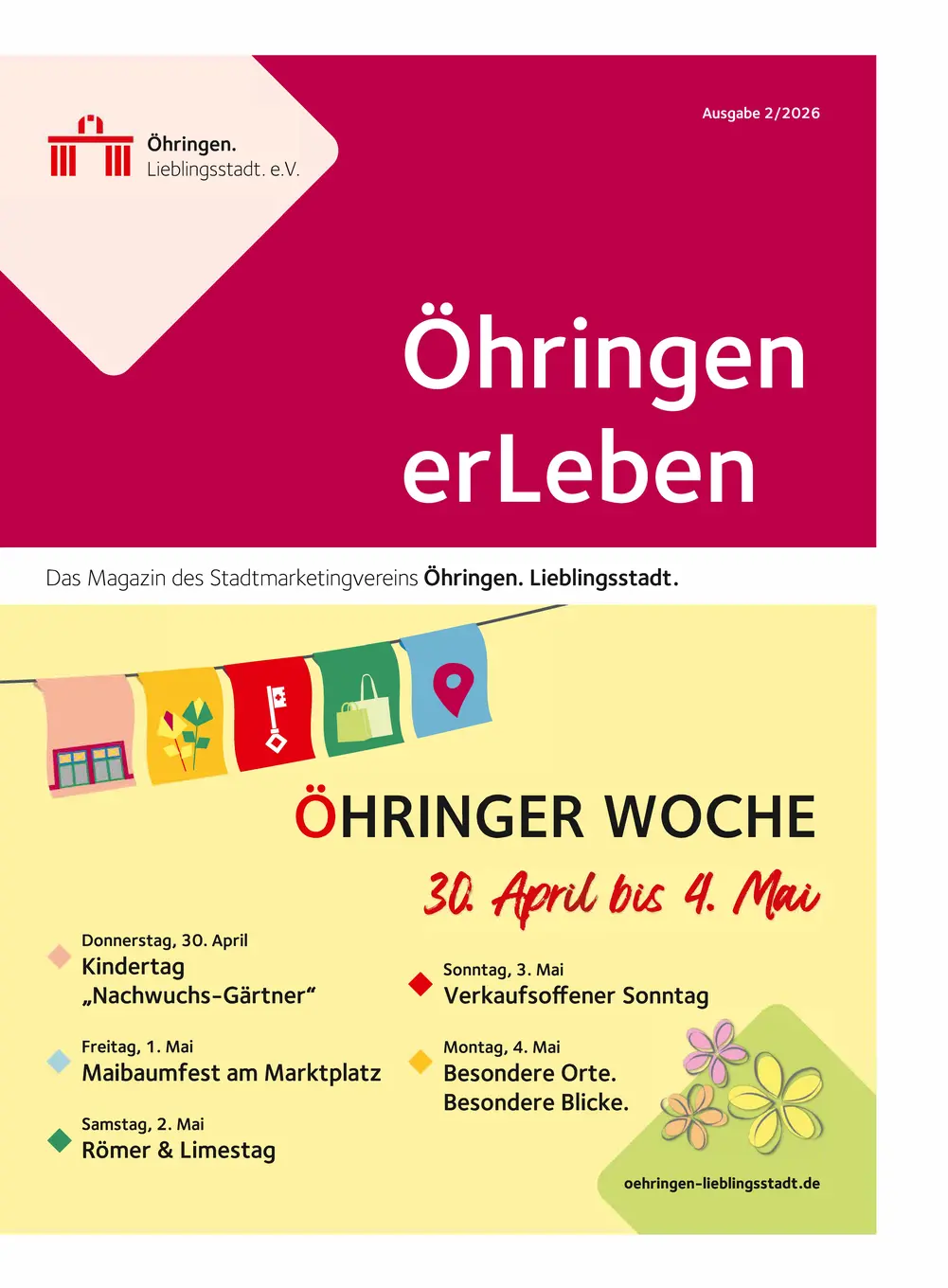 Öhringen.
Lieblingsstadt. e.V.

Ausgabe 2/2026

Öhringen erLeben

Das Magazin des Stadtmarketingvereins Öhringen. Lieblingsstadt.

ÖHRINGER WOCHE

30. April bis 4. Mai

Donnerstag, 30. April
Kindertag „Nachwuchs-Gärtner“

Freitag, 1. Mai
Maibaumfest am Marktplatz

Samstag, 2. Mai
Römer & Limestag

Sonntag, 3. Mai
Verkaufsoffener Sonntag

Montag, 4. Mai
Besondere Orte. Besondere Blicke.

oehringen-lieblingsstadt.de